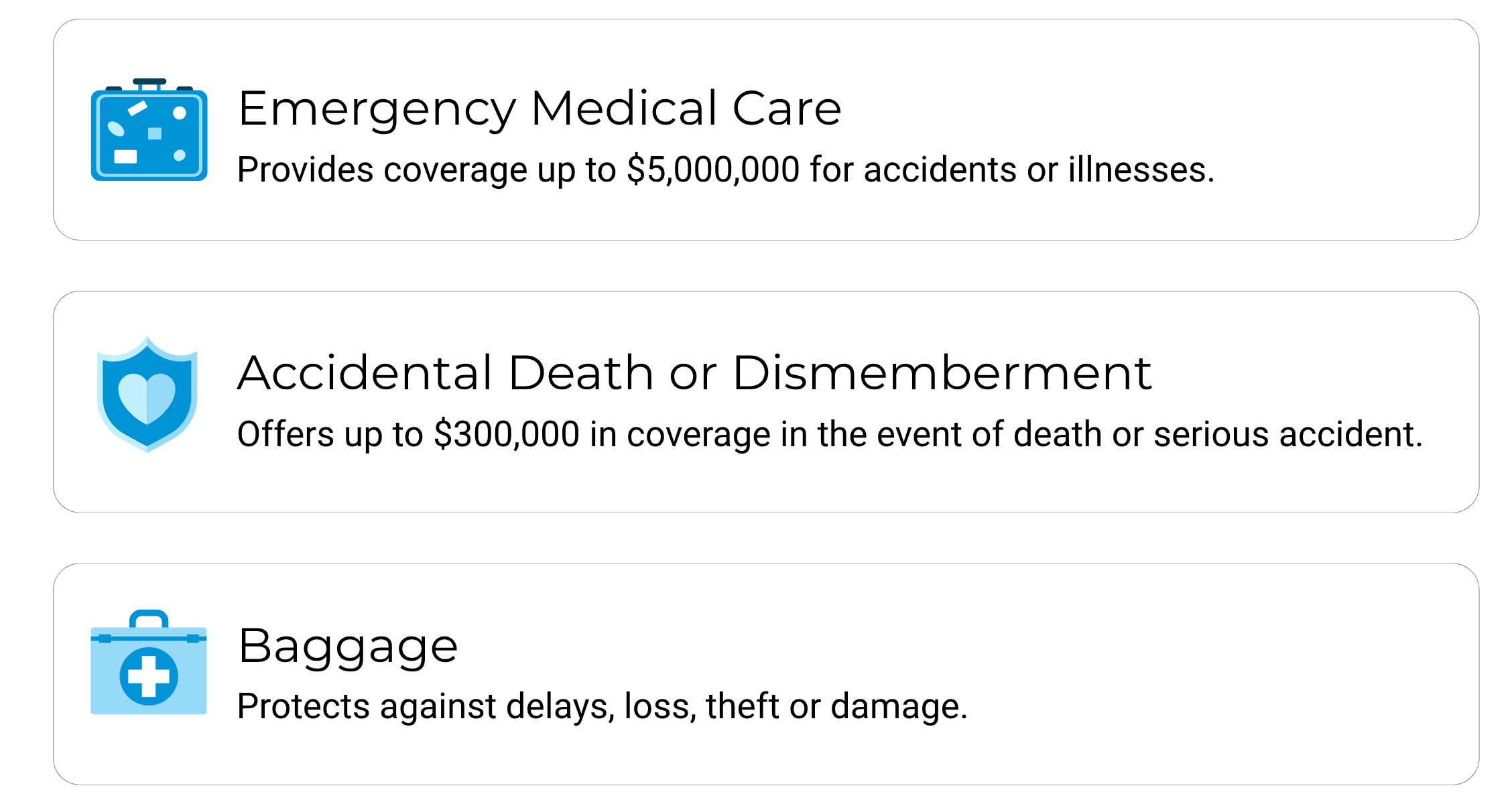 Emergency Medical Care

Provides coverage up to $5,000,000 for accidents or illnesses.

Accidental Death or Dismemberment

Offers up to $300,000 in coverage in the event of death or serious accident.

Baggage

Protects against delays, loss, theft or damage.